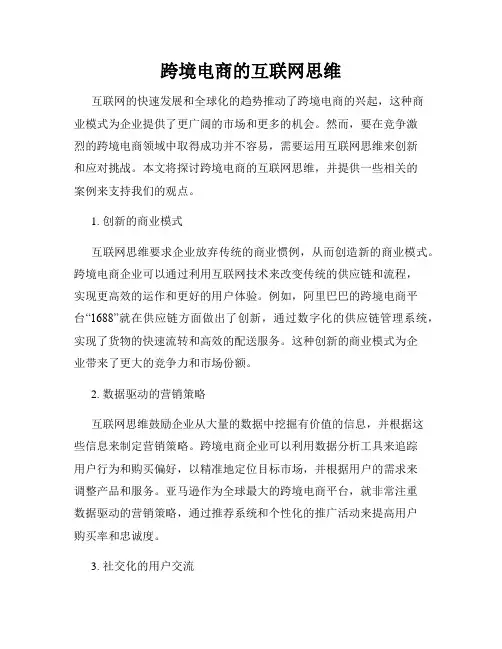 跨境电商的互联网思维

互联网的快速发展和全球化的趋势推动了跨境电商的兴起，这种商业模式为企业提供了更广阔的市场和更多的机会。然而，要在竞争激烈的跨境电商领域中取得成功并不容易，需要运用互联网思维来创新和应对挑战。本文将探讨跨境电商的互联网思维，并提供一些相关的案例来支持我们的观点。

1. 创新的商业模式

互联网思维要求企业放弃传统的商业惯例，从而创造新的商业模式。跨境电商企业可以通过利用互联网技术来改变传统的供应链和流程，实现更高效的运作和更好的用户体验。例如，阿里巴巴的跨境电商平台“1688”就在供应链方面做出了创新，通过数字化的供应链管理系统，实现了货物的快速流转和高效的配送服务。这种创新的商业模式为企业带来了更大的竞争力和市场份额。

2. 数据驱动的营销策略

互联网思维鼓励企业从大量的数据中挖掘有价值的信息，并根据这些信息来制定营销策略。跨境电商企业可以利用数据分析工具来追踪用户行为和购买偏好，以精准地定位目标市场，并根据用户的需求来调整产品和服务。亚马逊作为全球最大的跨境电商平台，就非常注重数据驱动的营销策略，通过推荐系统和个性化的推广活动来提高用户购买率和忠诚度。

3. 社交化的用户交流